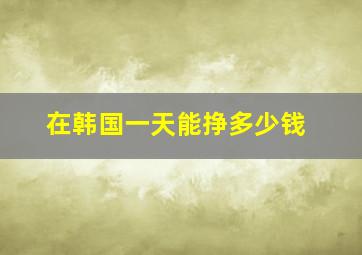 在韩国一天能挣多少钱